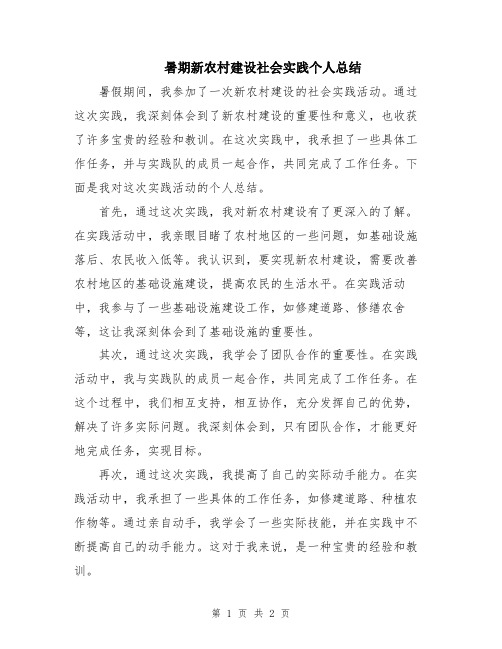 暑期新农村建设社会实践个人总结

暑假期间，我参加了一次新农村建设的社会实践活动。通过这次实践，我深刻体会到了新农村建设的重要性和意义，也收获了许多宝贵的经验和教训。在这次实践中，我承担了一些具体工作任务，并与实践队的成员一起合作，共同完成了工作任务。下面是我对这次实践活动的个人总结。

首先，通过这次实践，我对新农村建设有了更深入的了解。在实践活动中，我亲眼目睹了农村地区的一些问题，如基础设施落后、农民收入低等。我认识到，要实现新农村建设，需要改善农村地区的基础设施建设，提高农民的生活水平。在实践活动中，我参与了一些基础设施建设工作，如修建道路、修缮农舍等，这让我深刻体会到了基础设施的重要性。

其次，通过这次实践，我学会了团队合作的重要性。在实践活动中，我与实践队的成员一起合作，共同完成了工作任务。在这个过程中，我们相互支持，相互协作，充分发挥自己的优势，解决了许多实际问题。我深刻体会到，只有团队合作，才能更好地完成任务，实现目标。

再次，通过这次实践，我提高了自己的实际动手能力。在实践活动中，我承担了一些具体的工作任务，如修建道路、种植农作物等。通过亲自动手，我学会了一些实际技能，并在实践中不断提高自己的动手能力。这对于我来说，是一种宝贵的经验和教训。

第 1 页 共 2 页